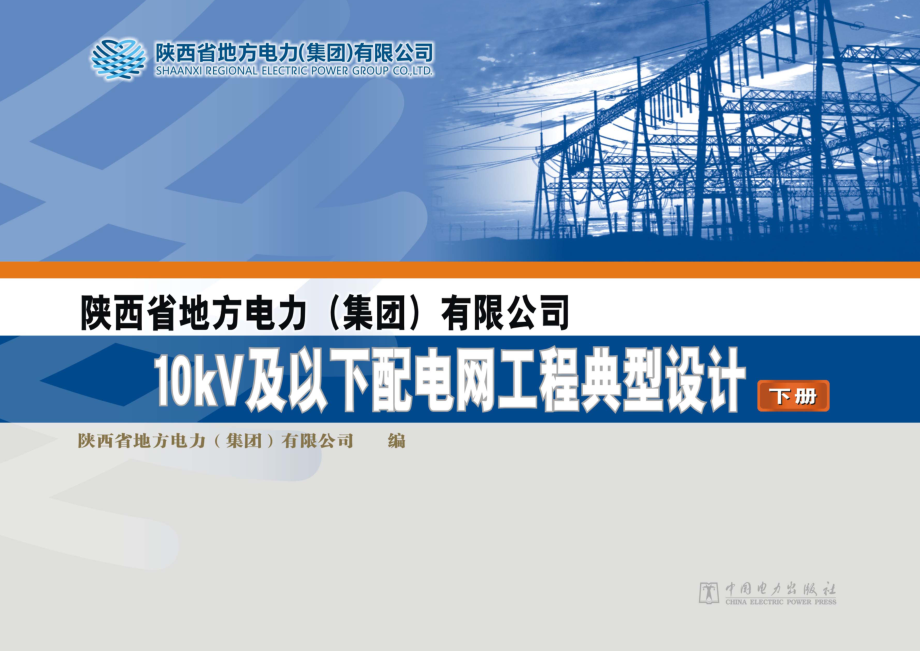 陕西省地方电力(集团)有限公司
SHAANXI REGIONAL ELECTRIC POWER GROUP CO.,LTD.

陕西省地方电力（集团）有限公司

10kV及以下配电网工程典型设计

下册

陕西省地方电力（集团）有限公司 编

中国电力出版社
CHINA ELECTRIC POWER PRESS